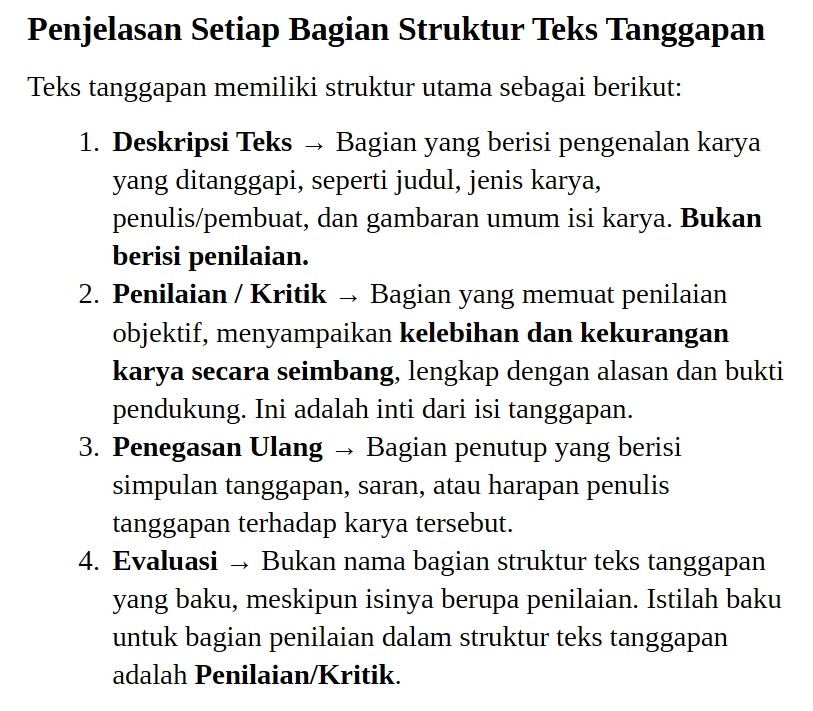 Penjelasan Setiap Bagian Struktur Teks Tanggapan

Teks tanggapan memiliki struktur utama sebagai berikut:

1. Deskripsi Teks → Bagian yang berisi pengenalan karya yang ditanggapi, seperti judul, jenis karya, penulis/pembuat, dan gambaran umum isi karya. Bukan berisi penilaian.
2. Penilaian / Kritik → Bagian yang memuat penilaian objektif, menyampaikan kelebihan dan kekurangan karya secara seimbang, lengkap dengan alasan dan bukti pendukung. Ini adalah inti dari isi tanggapan.
3. Penegasan Ulang → Bagian penutup yang berisi simpulan tanggapan, saran, atau harapan penulis tanggapan terhadap karya tersebut.
4. Evaluasi → Bukan nama bagian struktur teks tanggapan yang baku, meskipun isinya berupa penilaian. Istilah baku untuk bagian penilaian dalam struktur teks tanggapan adalah Penilaian/Kritik.